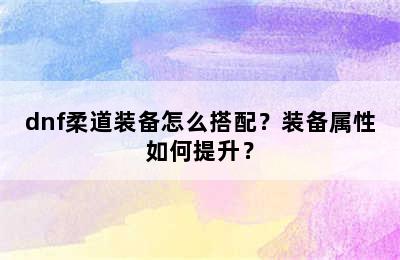 dnf柔道装备怎么搭配？装备属性如何提升？